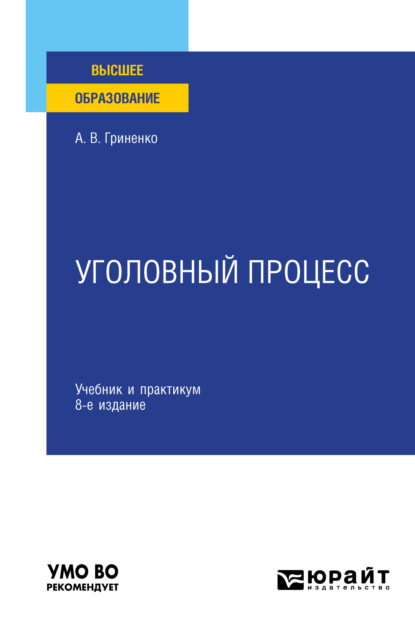 ВЫСШЕЕ
ОБРАЗОВАНИЕ

А. В. Гриненко

УГОЛОВНЫЙ ПРОЦЕСС

Учебник и практикум
8-е издание

УМО ВО
РЕКОМЕНДУЕТ

ЮРАЙТ
издательство